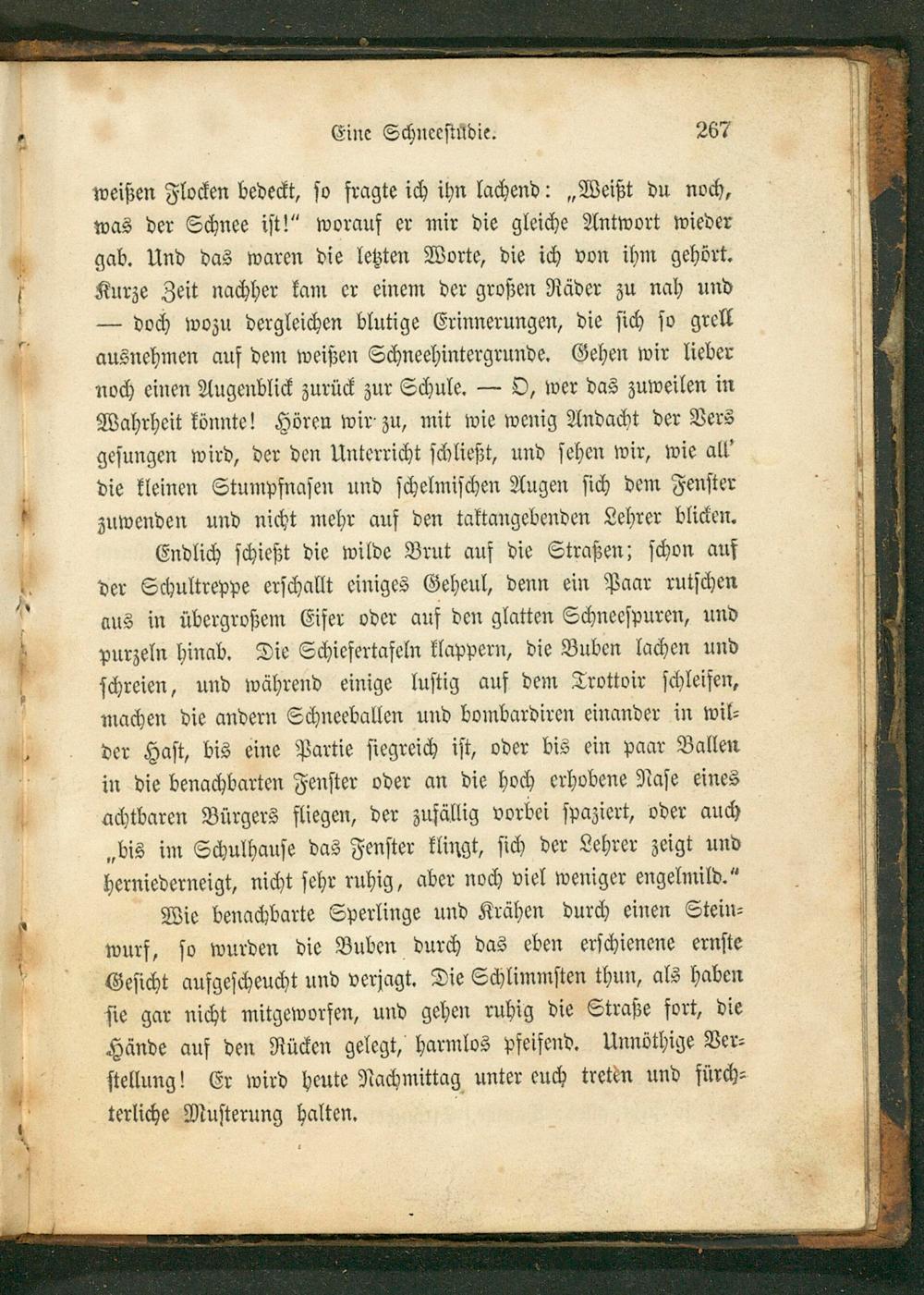 Eine Schneestudie. 267

weißen Flocken bedeckt, so fragte ich ihn lachend: „Weißt du noch, was der Schnee ist!“ worauf er mir die gleiche Antwort wieder gab. Und das waren die letzten Worte, die ich von ihm gehört. Kurze Zeit nachher kam er einem der großen Räder zu nah und — doch wozu dergleichen blutige Erinnerungen, die sich so grell ausnehmen auf dem weißen Schneehintergrunde. Gehen wir lieber noch einen Augenblick zurück zur Schule. — O, wer das zuweilen in Wahrheit könnte! Hören wir zu, mit wie wenig Andacht der Vers gesungen wird, der den Unterricht schließt, und sehen wir, wie all' die kleinen Stumpfnasen und schelmischen Augen sich dem Fenster zuwenden und nicht mehr auf den taktangebenden Lehrer blicken.

Endlich schießt die wilde Brut auf die Straßen; schon auf der Schultreppe erschallt einiges Geheul, denn ein Paar rutschen aus in übergroßem Eifer oder auf den glatten Schneespuren, und purzeln hinab. Die Schiefertafeln klappern, die Buben lachen und schreien, und während einige lustig auf dem Trottoir schleifen, machen die andern Schneeballen und bombardiren einander in wilder Hast, bis eine Partie siegreich ist, oder bis ein paar Ballen in die benachbarten Fenster oder an die hoch erhobene Nase eines achtbaren Bürgers fliegen, der zufällig vorbei spaziert, oder auch „bis im Schulhause das Fenster klingt, sich der Lehrer zeigt und herniederneigt, nicht sehr ruhig, aber noch viel weniger engelmild.“

Wie benachbarte Sperlinge und Krähen durch einen Steinwurf, so wurden die Buben durch das eben erschienene ernste Gesicht aufgescheucht und verjagt. Die Schlimmsten thun, als haben sie gar nicht mitgeworfen, und gehen ruhig die Straße fort, die Hände auf den Rücken gelegt, harmlos pfeifend. Unnöthige Verstellung! Er wird heute Nachmittag unter euch treten und fürchterliche Musterung halten.